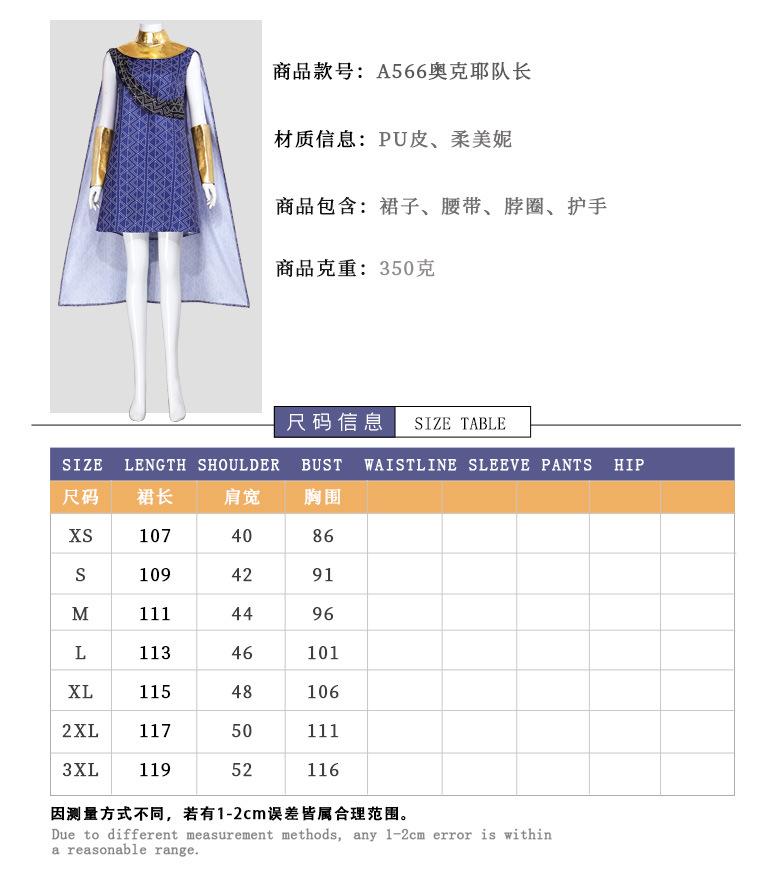 商品款号：A566奥克耶队长

材质信息：PU皮、柔美妮

商品包含：裙子、腰带、脖圈、护手

商品克重：350克

尺码信息 SIZE TABLE

| SIZE | LENGTH | SHOULDER | BUST | WAISTLINE | SLEEVE | PANTS | HIP |
|---|---|---|---|---|---|---|---|
| 尺码 | 裙长 | 肩宽 | 胸围 | | | | |
| XS | 107 | 40 | 86 | | | | |
| S | 109 | 42 | 91 | | | | |
| M | 111 | 44 | 96 | | | | |
| L | 113 | 46 | 101 | | | | |
| XL | 115 | 48 | 106 | | | | |
| 2XL | 117 | 50 | 111 | | | | |
| 3XL | 119 | 52 | 116 | | | | |

因测量方式不同，若有1-2cm误差皆属合理范围。
Due to different measurement methods, any 1-2cm error is within a reasonable range.